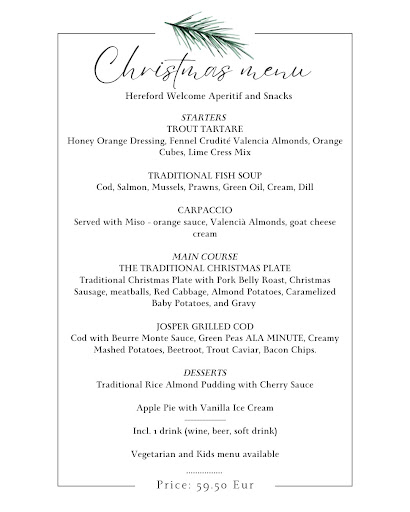 Christmas menu

Hereford Welcome Aperitif and Snacks

STARTERS
TROUT TARTARE
Honey Orange Dressing, Fennel Crudité Valencia Almonds, Orange Cubes, Lime Cress Mix

TRADITIONAL FISH SOUP
Cod, Salmon, Mussels, Prawns, Green Oil, Cream, Dill

CARPACCIO
Served with Miso - orange sauce, Valencià Almonds, goat cheese cream

MAIN COURSE
THE TRADITIONAL CHRISTMAS PLATE
Traditional Christmas Plate with Pork Belly Roast, Christmas Sausage, meatballs, Red Cabbage, Almond Potatoes, Caramelized Baby Potatoes, and Gravy

JOSPER GRILLED COD
Cod with Beurre Monte Sauce, Green Peas ALA MINUTE, Creamy Mashed Potatoes, Beetroot, Trout Caviar, Bacon Chips.

DESSERTS
Traditional Rice Almond Pudding with Cherry Sauce

Apple Pie with Vanilla Ice Cream

Incl. 1 drink (wine, beer, soft drink)

Vegetarian and Kids menu available

Price: 59.50 Eur